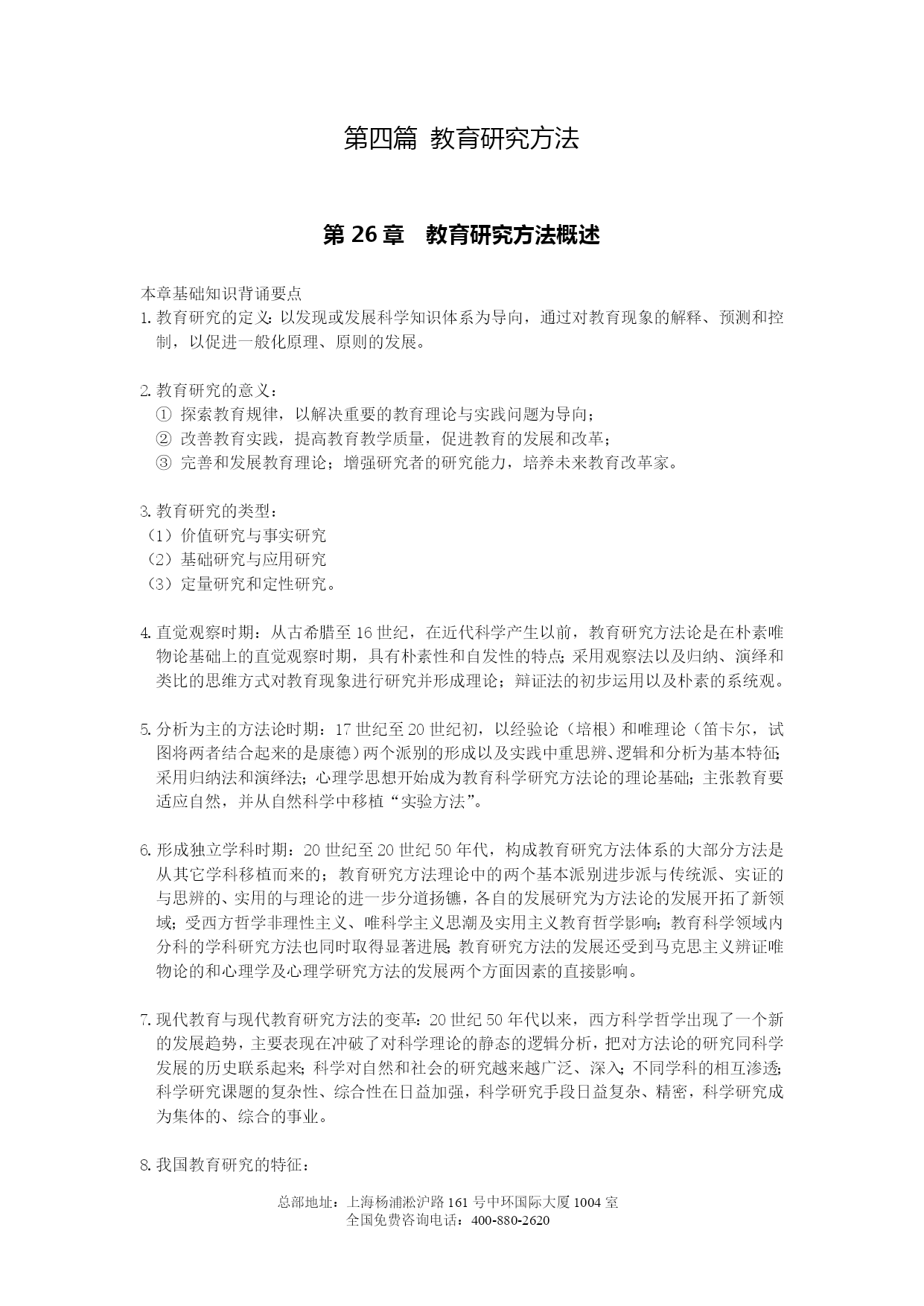 第四篇 教育研究方法

第 26 章 教育研究方法概述

本章基础知识背诵要点

1. 教育研究的定义：以发现或发展科学知识体系为导向，通过对教育现象的解释、预测和控制，以促进一般化原理、原则的发展。

2. 教育研究的意义：
① 探索教育规律，以解决重要的教育理论与实践问题为导向；
② 改善教育实践，提高教育教学质量，促进教育的发展和改革；
③ 完善和发展教育理论；增强研究者的研究能力，培养未来教育改革家。

3. 教育研究的类型：
（1）价值研究与事实研究
（2）基础研究与应用研究
（3）定量研究和定性研究。

4. 直觉观察时期：从古希腊至 16 世纪，在近代科学产生以前，教育研究方法论是在朴素唯物论基础上的直觉观察时期，具有朴素性和自发性的特点；采用观察法以及归纳、演绎和类比的思维方式对教育现象进行研究并形成理论；辩证法的初步运用以及朴素的系统观。

5. 分析为主的方法论时期：17 世纪至 20 世纪初，以经验论（培根）和唯理论（笛卡尔，试图将两者结合起来的是康德）两个派别的形成以及实践中重思辨、逻辑和分析为基本特征；采用归纳法和演绎法；心理学思想开始成为教育科学研究方法论的理论基础；主张教育要适应自然，并从自然科学中移植“实验方法”。

6. 形成独立学科时期：20 世纪至 20 世纪 50 年代，构成教育研究方法体系的大部分方法是从其它学科移植而来的；教育研究方法理论中的两个基本派别进步派与传统派、实证的与思辨的、实用的与理论的进一步分道扬镳，各自的发展研究为方法论的发展开拓了新领域；受西方哲学非理性主义、唯科学主义思潮及实用主义教育哲学影响；教育科学领域内分科的学科研究方法也同时取得显著进展；教育研究方法的发展还受到马克思主义辨证唯物论的和心理学及心理学研究方法的发展两个方面因素的直接影响。

7. 现代教育与现代教育研究方法的变革：20 世纪 50 年代以来，西方科学哲学出现了一个新的发展趋势，主要表现在冲破了对科学理论的静态的逻辑分析，把对方法论的研究同科学发展的历史联系起来；科学对自然和社会的研究越来越广泛、深入；不同学科的相互渗透；科学研究课题的复杂性、综合性在日益加强，科学研究手段日益复杂、精密，科学研究成为集体的、综合的事业。

8. 我国教育研究的特征：

总部地址：上海杨浦淞沪路 161 号中环国际大厦 1004 室
全国免费咨询电话：400-880-2620